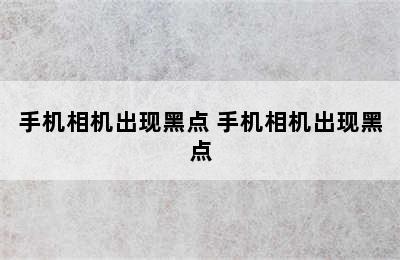 手机相机出现黑点 手机相机出现黑点